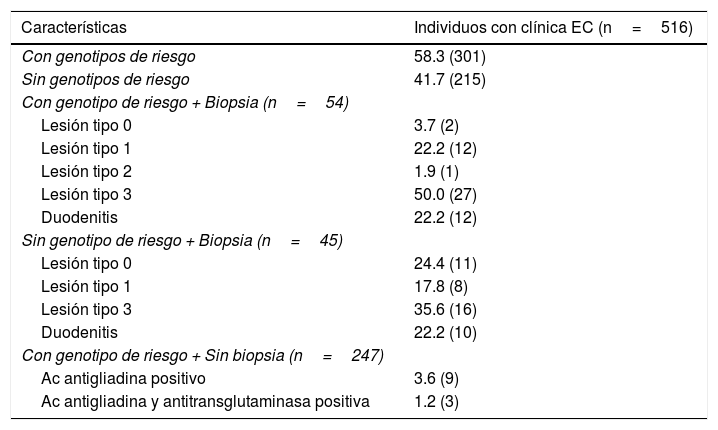 | Características | Individuos con clínica EC (n = 516) |
|---|---|
| Con genotipos de riesgo | 58.3 (301) |
| Sin genotipos de riesgo | 41.7 (215) |
| Con genotipo de riesgo + Biopsia (n = 54) | |
| Lesión tipo 0 | 3.7 (2) |
| Lesión tipo 1 | 22.2 (12) |
| Lesión tipo 2 | 1.9 (1) |
| Lesión tipo 3 | 50.0 (27) |
| Duodenitis | 22.2 (12) |
| Sin genotipo de riesgo + Biopsia (n = 45) | |
| Lesión tipo 0 | 24.4 (11) |
| Lesión tipo 1 | 17.8 (8) |
| Lesión tipo 3 | 35.6 (16) |
| Duodenitis | 22.2 (10) |
| Con genotipo de riesgo + Sin biopsia (n = 247) | |
| Ac antigliadina positivo | 3.6 (9) |
| Ac antigliadina y antitransglutaminasa positiva | 1.2 (3) |